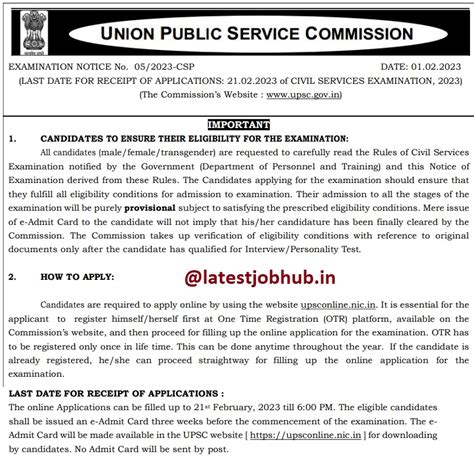 UNION PUBLIC SERVICE COMMISSION

EXAMINATION NOTICE No. 05/2023-CSP DATE: 01.02.2023

(LAST DATE FOR RECEIPT OF APPLICATIONS: 21.02.2023 of CIVIL SERVICES EXAMINATION, 2023)

(The Commission's Website : www.upsc.gov.in)

IMPORTANT

1. CANDIDATES TO ENSURE THEIR ELIGIBILITY FOR THE EXAMINATION:

All candidates (male/female/transgender) are requested to carefully read the Rules of Civil Services Examination notified by the Government (Department of Personnel and Training) and this Notice of Examination derived from these Rules. The Candidates applying for the examination should ensure that they fulfill all eligibility conditions for admission to examination. Their admission to all the stages of the examination will be purely provisional subject to satisfying the prescribed eligibility conditions. Mere issue of e-Admit Card to the candidate will not imply that his/her candidature has been finally cleared by the Commission. The Commission takes up verification of eligibility conditions with reference to original documents only after the candidate has qualified for Interview/Personality Test.

2. HOW TO APPLY:

@latestjobhub.in

Candidates are required to apply online by using the website upsconline.nic.in. It is essential for the applicant to register himself/herself first at One Time Registration (OTR) platform, available on the Commission's website, and then proceed for filling up the online application for the examination. OTR has to be registered only once in life time. This can be done anytime throughout the year. If the candidate is already registered, he/she can proceed straightway for filling up the online application for the examination.

LAST DATE FOR RECEIPT OF APPLICATIONS :

The online Applications can be filled up to 21st February, 2023 till 6:00 PM. The eligible candidates shall be issued an e-Admit Card three weeks before the commencement of the examination. The e-Admit Card will be made available in the UPSC website [ https://upsconline.nic.in ] for downloading by candidates. No Admit Card will be sent by post.